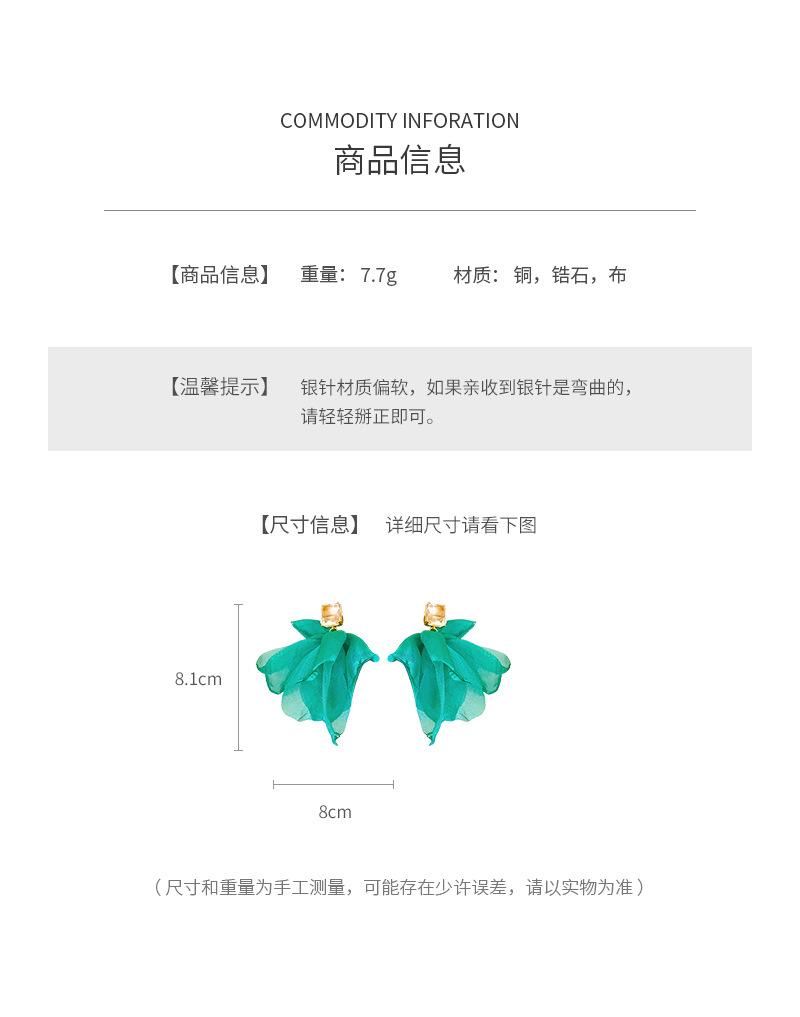 COMMODITY INFORATION
商品信息

【商品信息】 重量：7.7g 材质：铜，锆石，布

【温馨提示】 银针材质偏软，如果亲收到银针是弯曲的，请轻轻掰正即可。

【尺寸信息】 详细尺寸请看下图

8.1cm

8cm

（尺寸和重量为手工测量，可能存在少许误差，请以实物为准）